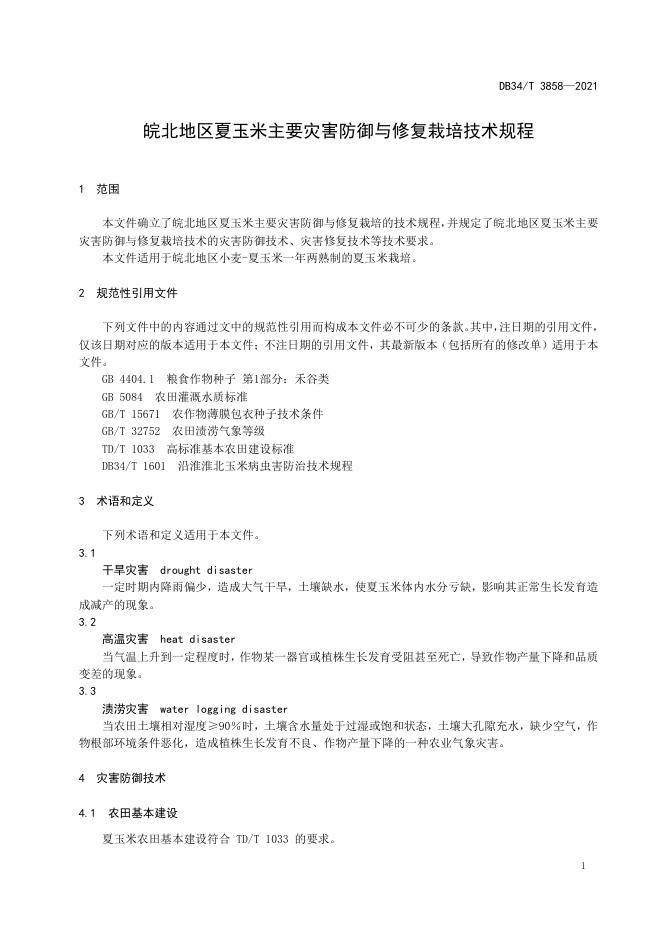 DB34/T 3858—2021

皖北地区夏玉米主要灾害防御与修复栽培技术规程

1 范围

本文件确立了皖北地区夏玉米主要灾害防御与修复栽培的技术规程，并规定了皖北地区夏玉米主要灾害防御与修复栽培技术的灾害防御技术、灾害修复技术等技术要求。

本文件适用于皖北地区小麦-夏玉米一年两熟制的夏玉米栽培。

2 规范性引用文件

下列文件中的内容通过文中的规范性引用而构成本文件必不可少的条款。其中，注日期的引用文件，仅该日期对应的版本适用于本文件；不注日期的引用文件，其最新版本（包括所有的修改单）适用于本文件。

GB 4404.1 粮食作物种子 第1部分：禾谷类

GB 5084 农田灌溉水质标准

GB/T 15671 农作物薄膜包衣种子技术条件

GB/T 32752 农田渍涝气象等级

TD/T 1033 高标准基本农田建设标准

DB34/T 1601 沿淮淮北玉米病虫害防治技术规程

3 术语和定义

下列术语和定义适用于本文件。

3.1

干旱灾害 drought disaster

一定时期内降雨偏少，造成大气干旱，土壤缺水，使夏玉米体内水分亏缺，影响其正常生长发育造成减产的现象。

3.2

高温灾害 heat disaster

当气温上升到一定程度时，作物某一器官或植株生长发育受阻甚至死亡，导致作物产量下降和品质变差的现象。

3.3

渍涝灾害 water logging disaster

当农田土壤相对湿度≥90%时，土壤含水量处于过湿或饱和状态，土壤大孔隙充水，缺少空气，作物根部环境条件恶化，造成植株生长发育不良、作物产量下降的一种农业气象灾害。

4 灾害防御技术

4.1 农田基本建设

夏玉米农田基本建设符合 TD/T 1033 的要求。

1